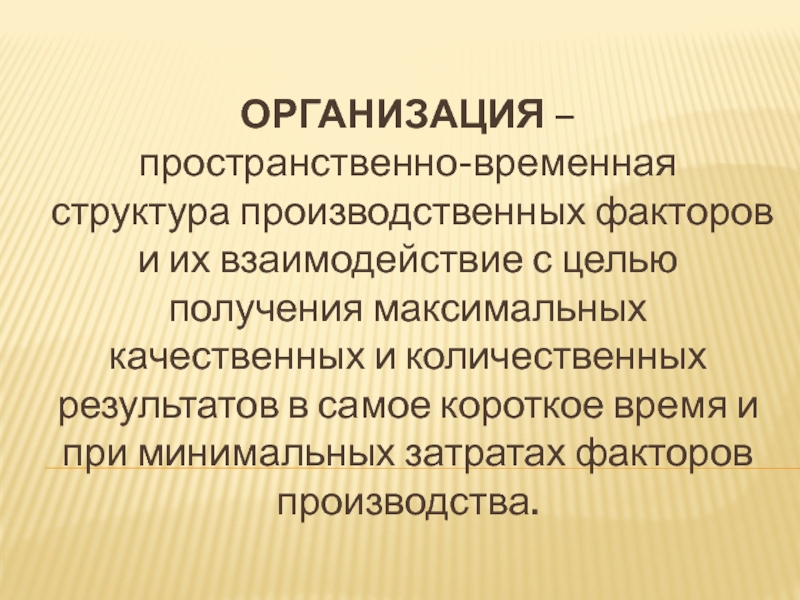 ОРГАНИЗАЦИЯ – пространственно-временная структура производственных факторов и их взаимодействие с целью получения максимальных качественных и количественных результатов в самое короткое время и при минимальных затратах факторов производства.